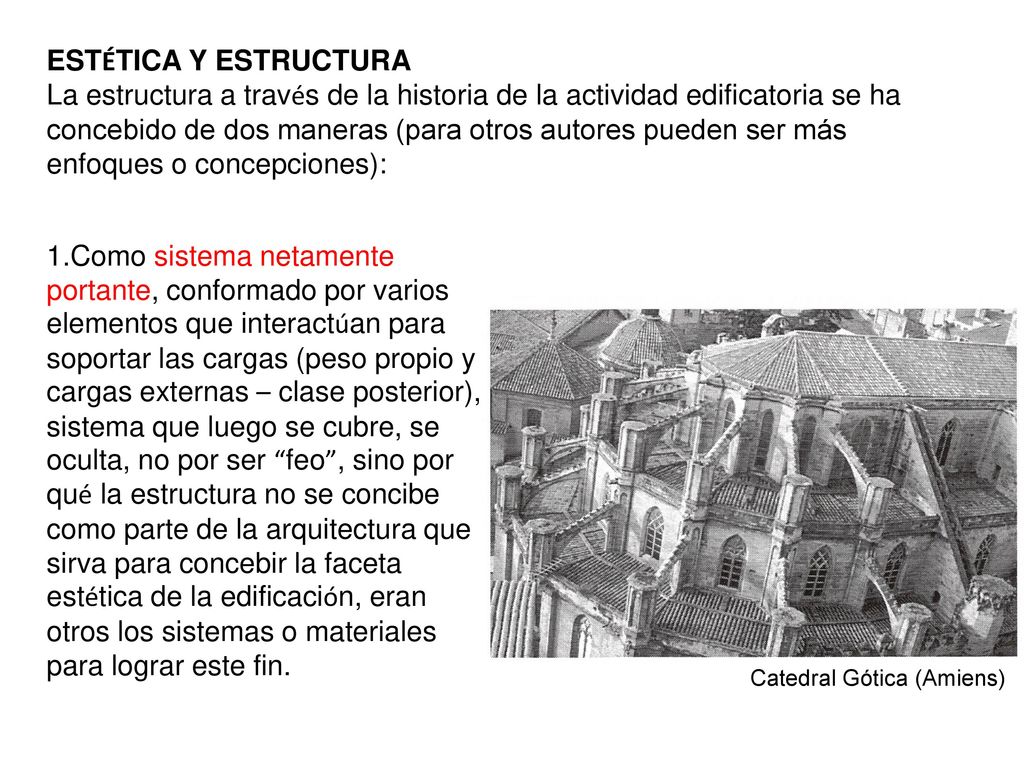 ESTÉTICA Y ESTRUCTURA
La estructura a través de la historia de la actividad edificatoria se ha concebido de dos maneras (para otros autores pueden ser más enfoques o concepciones):

1.Como sistema netamente portante, conformado por varios elementos que interactúan para soportar las cargas (peso propio y cargas externas – clase posterior), sistema que luego se cubre, se oculta, no por ser “feo”, sino por qué la estructura no se concibe como parte de la arquitectura que sirva para concebir la faceta estética de la edificación, eran otros los sistemas o materiales para lograr este fin.

Catedral Gótica (Amiens)